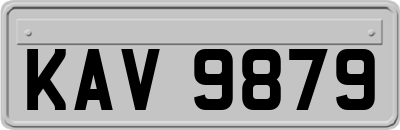 KAV 9879